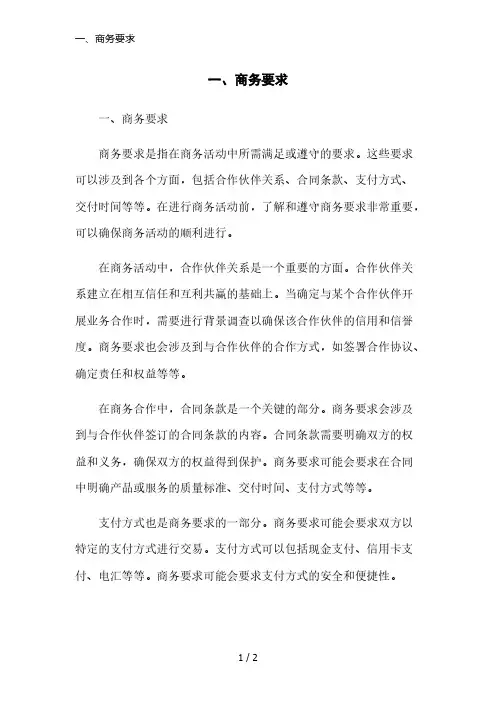 一、商务要求

一、商务要求

一、商务要求

商务要求是指在商务活动中所需满足或遵守的要求。这些要求可以涉及到各个方面，包括合作伙伴关系、合同条款、支付方式、交付时间等等。在进行商务活动前，了解和遵守商务要求非常重要，可以确保商务活动的顺利进行。

在商务活动中，合作伙伴关系是一个重要的方面。合作伙伴关系建立在相互信任和互利共赢的基础上。当确定与某个合作伙伴开展业务合作时，需要进行背景调查以确保该合作伙伴的信用和信誉度。商务要求也会涉及到与合作伙伴的合作方式，如签署合作协议、确定责任和权益等等。

在商务合作中，合同条款是一个关键的部分。商务要求会涉及到与合作伙伴签订的合同条款的内容。合同条款需要明确双方的权益和义务，确保双方的权益得到保护。商务要求可能会要求在合同中明确产品或服务的质量标准、交付时间、支付方式等等。

支付方式也是商务要求的一部分。商务要求可能会要求双方以特定的支付方式进行交易。支付方式可以包括现金支付、信用卡支付、电汇等等。商务要求可能会要求支付方式的安全和便捷性。

1 / 2